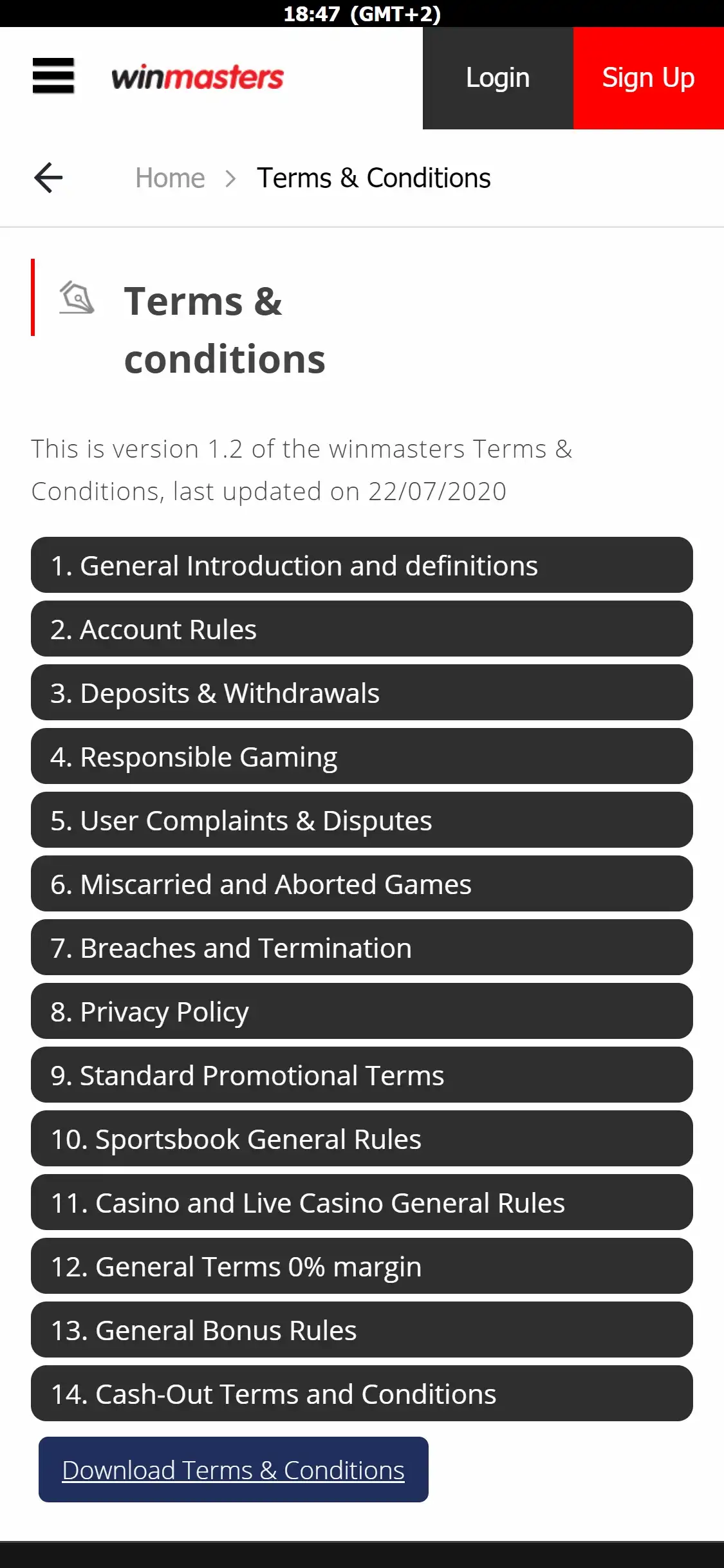 18:47 (GMT+2)

winmasters

Login

Sign Up

Home > Terms & Conditions

Terms & conditions

This is version 1.2 of the winmasters Terms & Conditions, last updated on 22/07/2020

1. General Introduction and definitions

2. Account Rules

3. Deposits & Withdrawals

4. Responsible Gaming

5. User Complaints & Disputes

6. Miscarried and Aborted Games

7. Breaches and Termination

8. Privacy Policy

9. Standard Promotional Terms

10. Sportsbook General Rules

11. Casino and Live Casino General Rules

12. General Terms 0% margin

13. General Bonus Rules

14. Cash-Out Terms and Conditions

Download Terms & Conditions